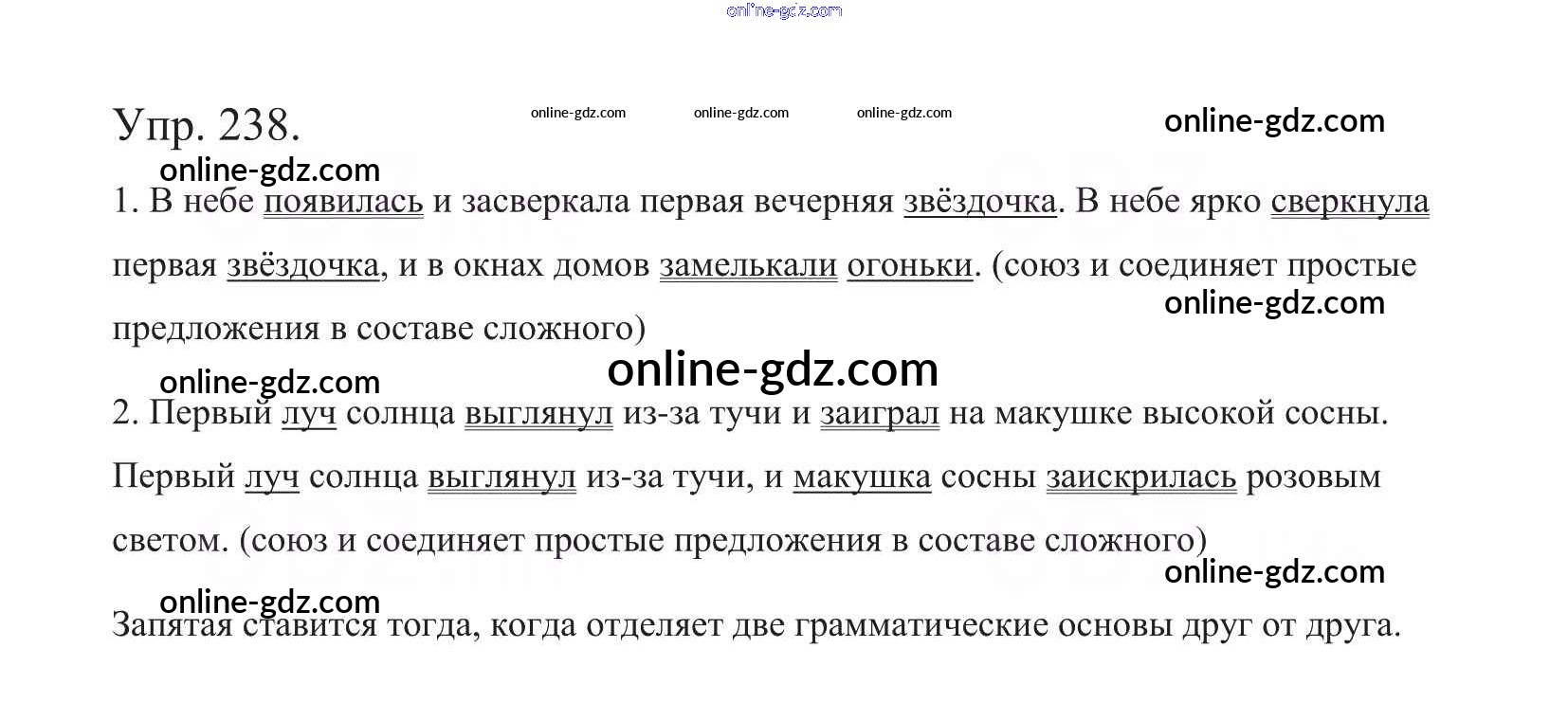 Упр. 238.

1. В небе появилась и засверкала первая вечерняя звёздочка. В небе ярко сверкнула первая звёздочка, и в окнах домов замелькали огоньки. (союз и соединяет простые предложения в составе сложного)

2. Первый луч солнца выглянул из-за тучи и заиграл на макушке высокой сосны. Первый луч солнца выглянул из-за тучи, и макушка сосны заискрилась розовым светом. (союз и соединяет простые предложения в составе сложного)

Запятая ставится тогда, когда отделяет две грамматические основы друг от друга.

online-gdz.com